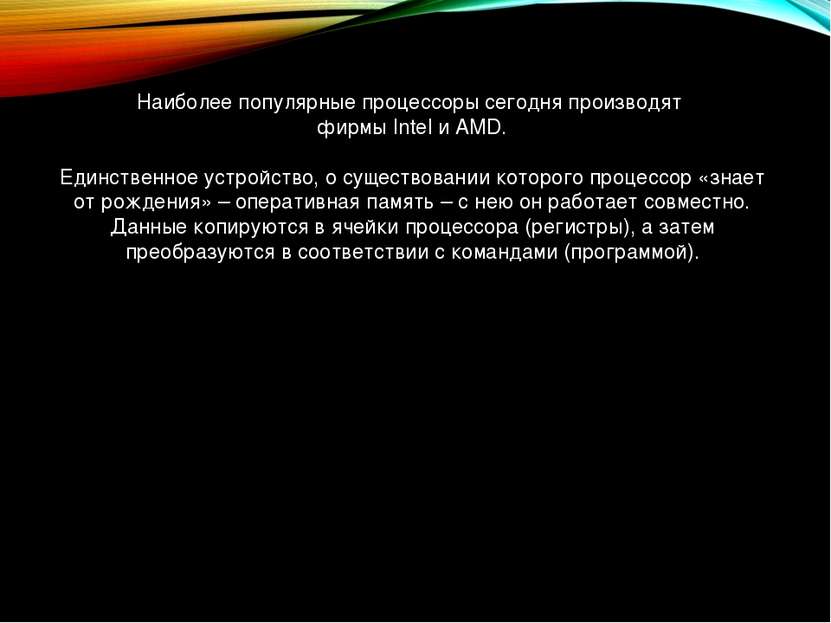 Наиболее популярные процессоры сегодня производят фирмы Intel и AMD.

Единственное устройство, о существовании которого процессор «знает от рождения» – оперативная память – с нею он работает совместно. Данные копируются в ячейки процессора (регистры), а затем преобразуются в соответствии с командами (программой).